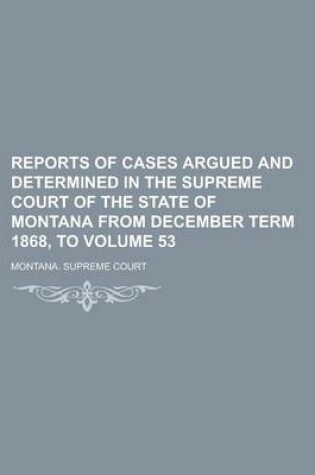 REPORTS OF CASES ARGUED AND DETERMINED IN THE SUPREME COURT OF THE STATE OF MONTANA FROM DECEMBER TERM 1868, TO VOLUME 53

MONTANA. SUPREME COURT